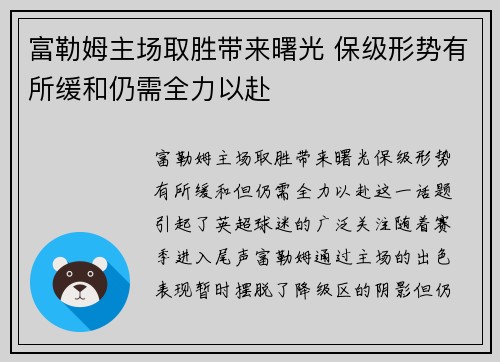 富勒姆主场取胜带来曙光 保级形势有所缓和仍需全力以赴

富勒姆主场取胜带来曙光保级形势有所缓和但仍需全力以赴这一话题引起了英超球迷的广泛关注随着赛季进入尾声富勒姆通过主场的出色表现暂时摆脱了降级区的阴影但仍